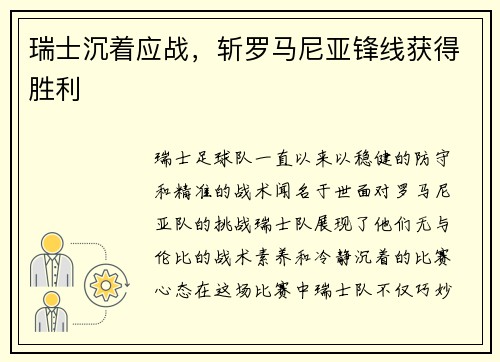 瑞士沉着应战，斩罗马尼亚锋线获得胜利

瑞士足球队一直以来以稳健的防守和精准的战术闻名于世面对罗马尼亚队的挑战瑞士队展现了他们无与伦比的战术素养和冷静沉着的比赛心态在这场比赛中瑞士队不仅巧妙